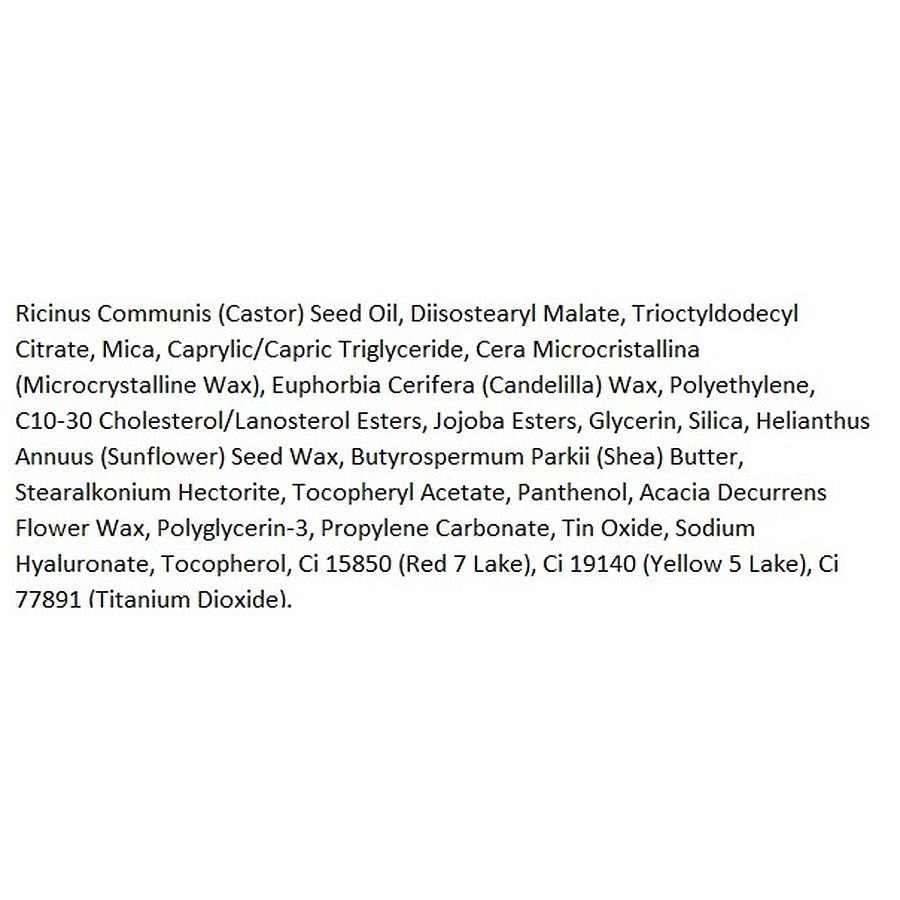 Ricinus Communis (Castor) Seed Oil, Diisostearyl Malate, Trioctyldodecyl Citrate, Mica, Caprylic/Capric Triglyceride, Cera Microcristallina (Microcrystalline Wax), Euphorbia Cerifera (Candelilla) Wax, Polyethylene, C10-30 Cholesterol/Lanosterol Esters, Jojoba Esters, Glycerin, Silica, Helianthus Annuus (Sunflower) Seed Wax, Butyrospermum Parkii (Shea) Butter, Stearalkonium Hectorite, Tocopheryl Acetate, Panthenol, Acacia Decurrens Flower Wax, Polyglycerin-3, Propylene Carbonate, Tin Oxide, Sodium Hyaluronate, Tocopherol, Ci 15850 (Red 7 Lake), Ci 19140 (Yellow 5 Lake), Ci 77891 (Titanium Dioxide).